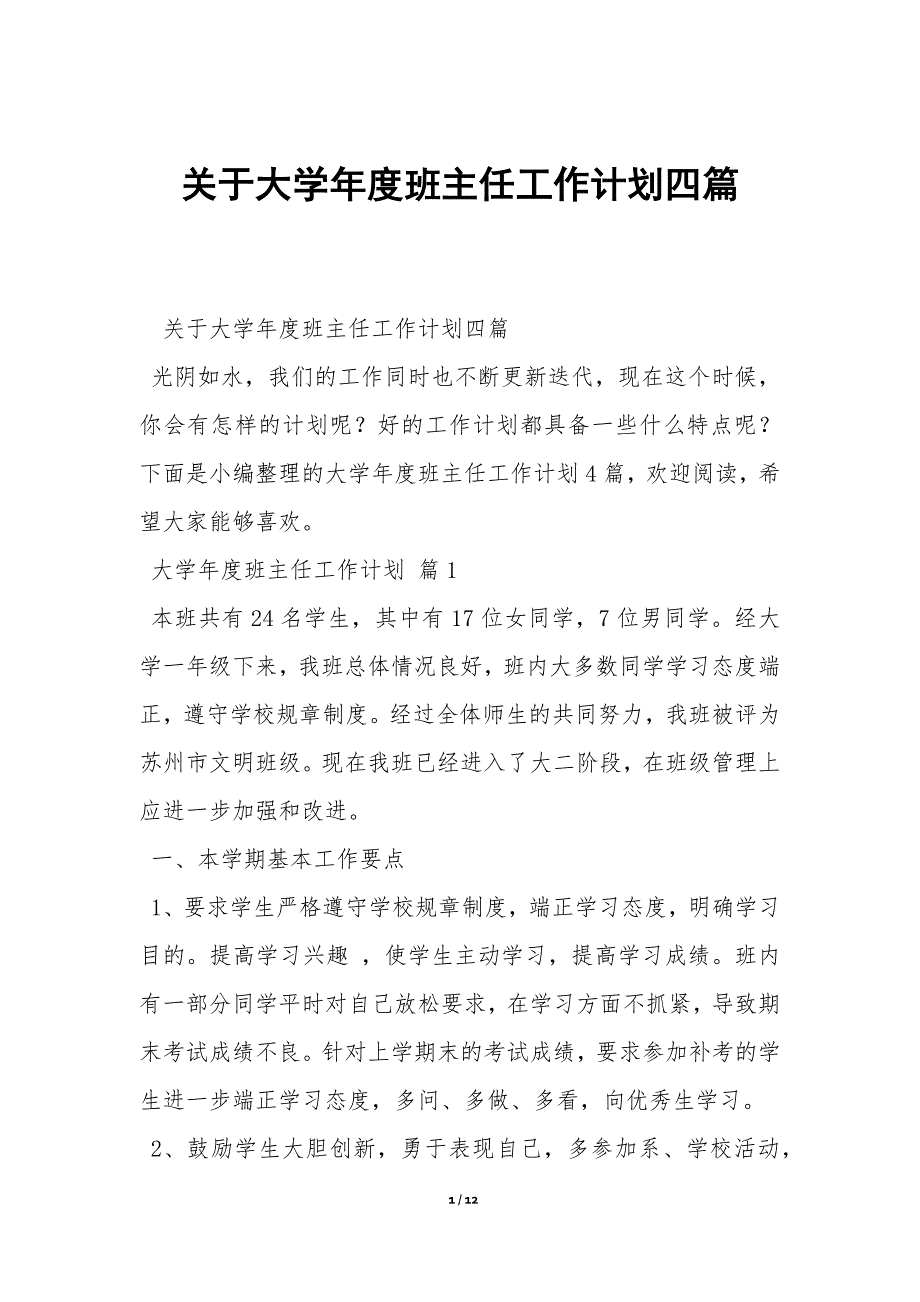 关于大学年度班主任工作计划四篇

关于大学年度班主任工作计划四篇

光阴如水，我们的工作同时也不断更新迭代，现在这个时候，你会有怎样的计划呢？好的工作计划都具备一些什么特点呢？下面是小编整理的大学年度班主任工作计划4篇，欢迎阅读，希望大家能够喜欢。

大学年度班主任工作计划 篇1

本班共有24名学生，其中有17位女同学，7位男同学。经大学一年级下来，我班总体情况良好，班内大多数同学学习态度端正，遵守学校规章制度。经过全体师生的共同努力，我班被评为苏州市文明班级。现在我班已经进入了大二阶段，在班级管理上应进一步加强和改进。

一、本学期基本工作要点

1、要求学生严格遵守学校规章制度，端正学习态度，明确学习目的。提高学习兴趣 ，使学生主动学习，提高学习成绩。班内有一部分同学平时对自己放松要求，在学习方面不抓紧，导致期末考试成绩不良。针对上学期末的考试成绩，要求参加补考的学生进一步端正学习态度，多问、多做、多看，向优秀生学习。

2、鼓励学生大胆创新，勇于表现自己，多参加系、学校活动，

1 / 12